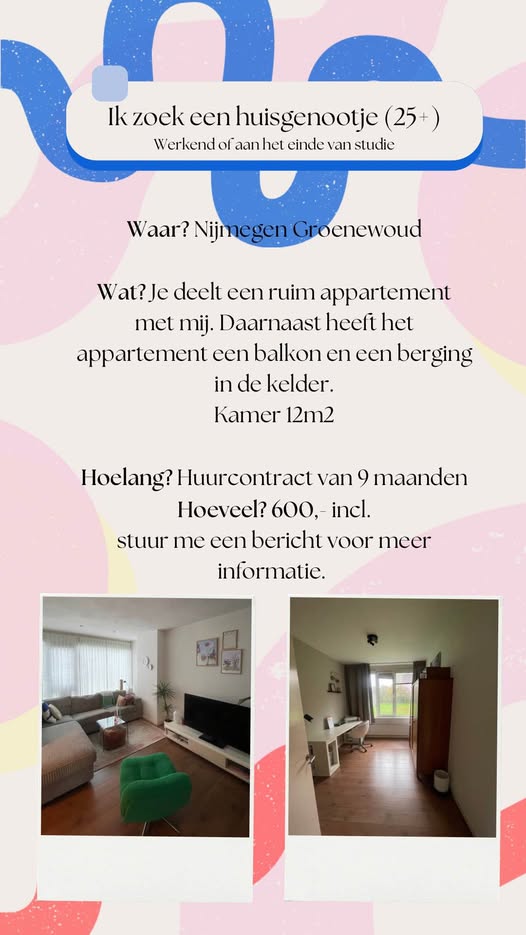 Ik zoek een huisgenootje (25+)
Werkend of aan het einde van studie

Waar? Nijmegen Groenewoud

Wat? Je deelt een ruim appartement met mij. Daarnaast heeft het appartement een balkon en een berging in de kelder.
Kamer 12m2

Hoelang? Huurcontract van 9 maanden
Hoeveel? 600,- incl.
stuur me een bericht voor meer informatie.